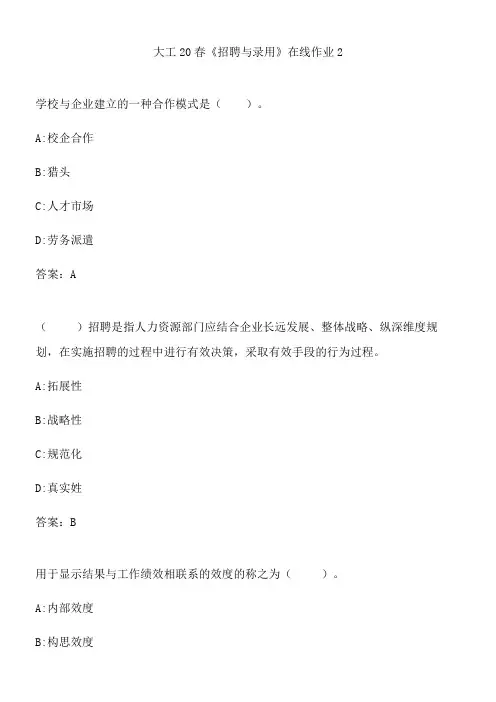 大工20春《招聘与录用》在线作业2

学校与企业建立的一种合作模式是（　　）。

A:校企合作

B:猎头

C:人才市场

D:劳务派遣

答案：A

（　　）招聘是指人力资源部门应结合企业长远发展、整体战略、纵深维度规划，在实施招聘的过程中进行有效决策，采取有效手段的行为过程。

A:拓展性

B:战略性

C:规范化

D:真实姓

答案：B

用于显示结果与工作绩效相联系的效度的称之为（　　）。

A:内部效度

B:构思效度